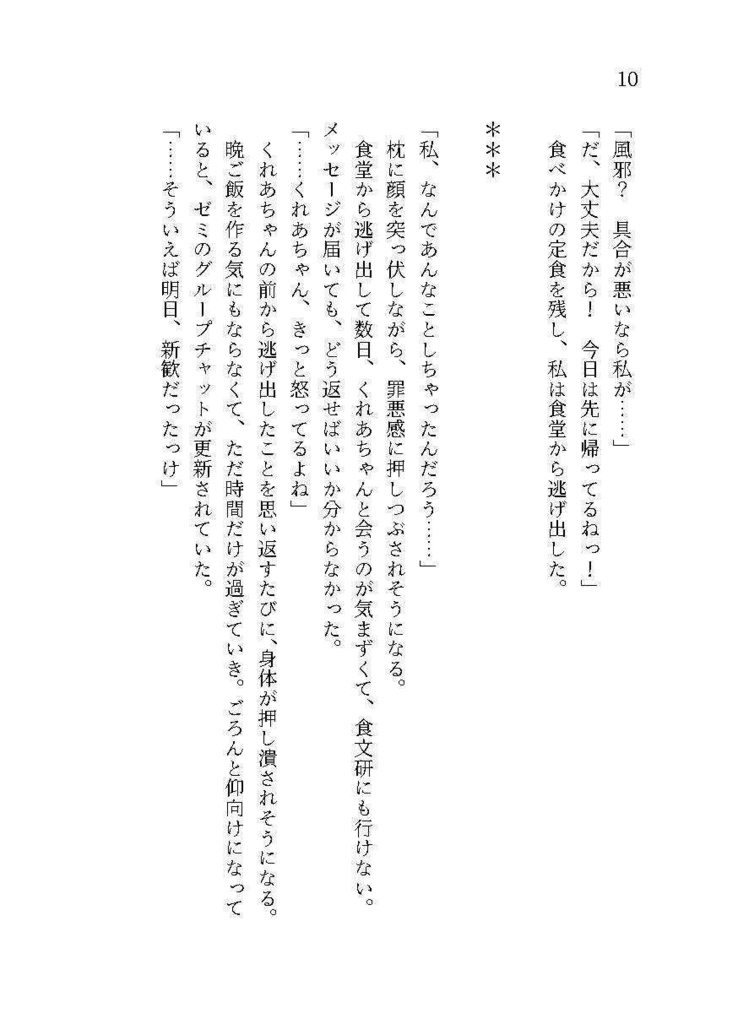 10

「風邪？　具合が悪いなら私が……」
「だ、大丈夫だから！　今日は先に帰ってるねっ！」
食べかけの定食を残し、私は食堂から逃げ出した。

＊＊＊

「私、なんであんなことしちゃったんだろう……」
枕に顔を突っ伏しながら、罪悪感に押しつぶされそうになる。
食堂から逃げ出して数日、くれあちゃんと会うのが気まずくて、食文研にも行けない。メッセージが届いても、どう返せばいいか分からなかった。
「……くれあちゃん、きっと怒ってるよね」
くれあちゃんの前から逃げ出したことを思い返すたびに、身体が押し潰されそうになる。
晩ご飯を作る気にもならなくて、ただ時間だけが過ぎていき。ごろんと仰向けになっていると、ゼミのグループチャットが更新されていた。
「……そういえば明日、新歓だったっけ」